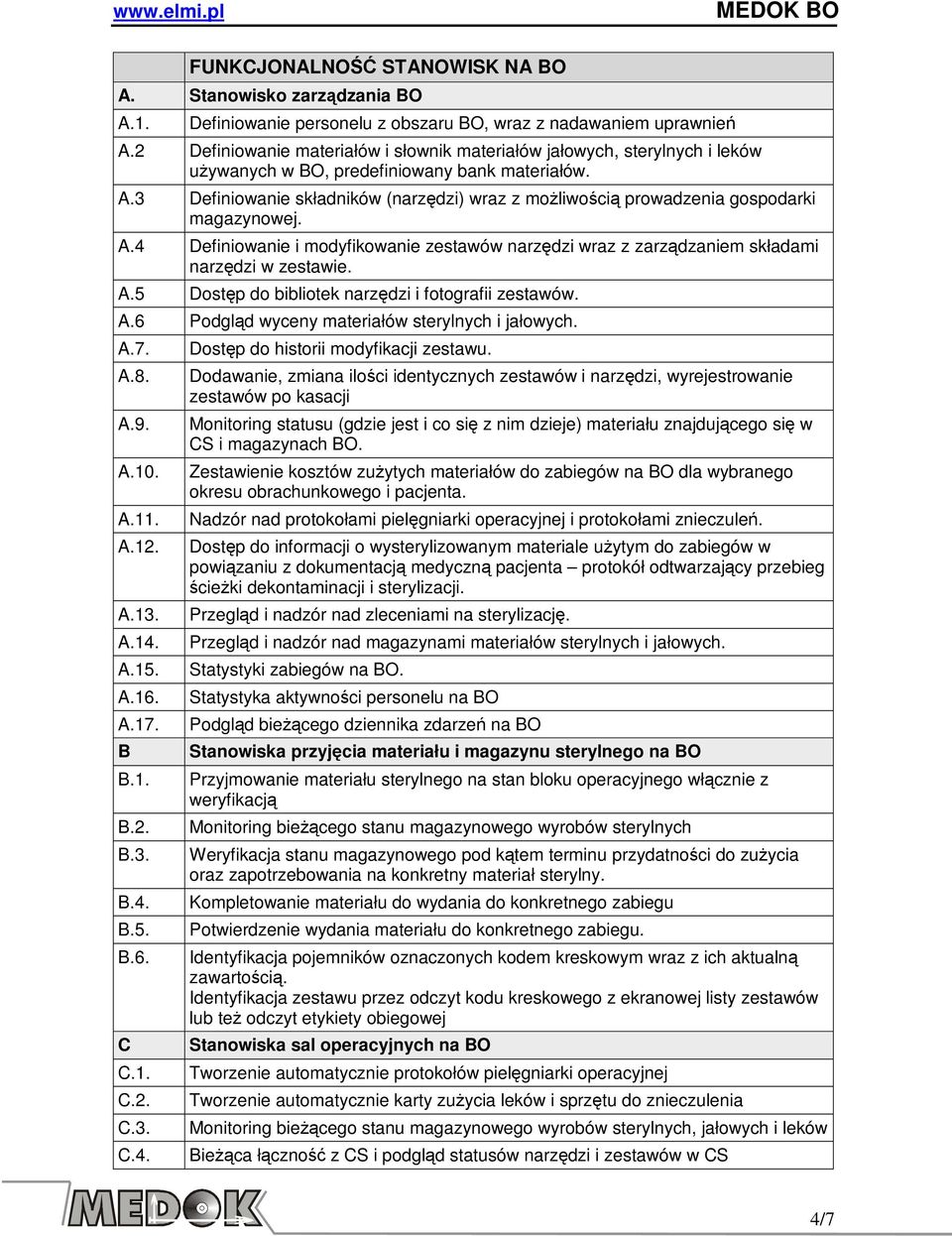 www.elmi.pl MEDOK BO

| | FUNKCJONALNOŚĆ STANOWISK NA BO |
|---|---|
| A. | Stanowisko zarządzania BO |
| A.1. | Definiowanie personelu z obszaru BO, wraz z nadawaniem uprawnień |
| A.2 | Definiowanie materiałów i słownik materiałów jałowych, sterylnych i leków używanych w BO, predefiniowany bank materiałów. |
| A.3 | Definiowanie składników (narzędzi) wraz z możliwością prowadzenia gospodarki magazynowej. |
| A.4 | Definiowanie i modyfikowanie zestawów narzędzi wraz z zarządzaniem składami narzędzi w zestawie. |
| A.5 | Dostęp do bibliotek narzędzi i fotografii zestawów. |
| A.6 | Podgląd wyceny materiałów sterylnych i jałowych. |
| A.7. | Dostęp do historii modyfikacji zestawu. |
| A.8. | Dodawanie, zmiana ilości identycznych zestawów i narzędzi, wyrejestrowanie zestawów po kasacji |
| A.9. | Monitoring statusu (gdzie jest i co się z nim dzieje) materiału znajdującego się w CS i magazynach BO. |
| A.10. | Zestawienie kosztów zużytych materiałów do zabiegów na BO dla wybranego okresu obrachunkowego i pacjenta. |
| A.11. | Nadzór nad protokołami pielęgniarki operacyjnej i protokołami znieczuleń. |
| A.12. | Dostęp do informacji o wysterylizowanym materiale użytym do zabiegów w powiązaniu z dokumentacją medyczną pacjenta – protokół odtwarzający przebieg ścieżki dekontaminacji i sterylizacji. |
| A.13. | Przegląd i nadzór nad zleceniami na sterylizację. |
| A.14. | Przegląd i nadzór nad magazynami materiałów sterylnych i jałowych. |
| A.15. | Statystyki zabiegów na BO. |
| A.16. | Statystyka aktywności personelu na BO |
| A.17. | Podgląd bieżącego dziennika zdarzeń na BO |
| B | Stanowiska przyjęcia materiału i magazynu sterylnego na BO |
| B.1. | Przyjmowanie materiału sterylnego na stan bloku operacyjnego włącznie z weryfikacją |
| B.2. | Monitoring bieżącego stanu magazynowego wyrobów sterylnych |
| B.3. | Weryfikacja stanu magazynowego pod kątem terminu przydatności do zużycia oraz zapotrzebowania na konkretny materiał sterylny. |
| B.4. | Kompletowanie materiału do wydania do konkretnego zabiegu |
| B.5. | Potwierdzenie wydania materiału do konkretnego zabiegu. |
| B.6. | Identyfikacja pojemników oznaczonych kodem kreskowym wraz z ich aktualną zawartością. Identyfikacja zestawu przez odczyt kodu kreskowego z ekranowej listy zestawów lub też odczyt etykiety obiegowej |
| C | Stanowiska sal operacyjnych na BO |
| C.1. | Tworzenie automatycznie protokołów pielęgniarki operacyjnej |
| C.2. | Tworzenie automatycznie karty zużycia leków i sprzętu do znieczulenia |
| C.3. | Monitoring bieżącego stanu magazynowego wyrobów sterylnych, jałowych i leków |
| C.4. | Bieżąca łączność z CS i podgląd statusów narzędzi i zestawów w CS |

MEDOK

4/7